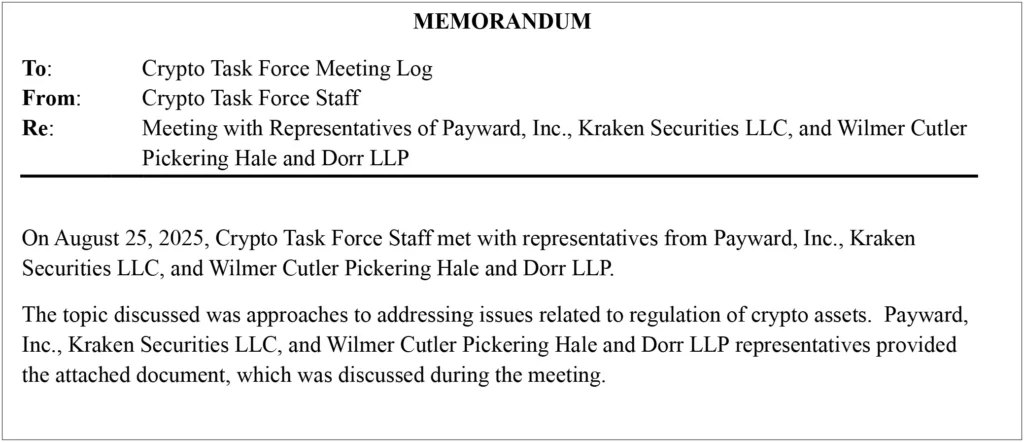 MEMORANDUM

To: Crypto Task Force Meeting Log
From: Crypto Task Force Staff
Re: Meeting with Representatives of Payward, Inc., Kraken Securities LLC, and Wilmer Cutler Pickering Hale and Dorr LLP

On August 25, 2025, Crypto Task Force Staff met with representatives from Payward, Inc., Kraken Securities LLC, and Wilmer Cutler Pickering Hale and Dorr LLP.

The topic discussed was approaches to addressing issues related to regulation of crypto assets. Payward, Inc., Kraken Securities LLC, and Wilmer Cutler Pickering Hale and Dorr LLP representatives provided the attached document, which was discussed during the meeting.